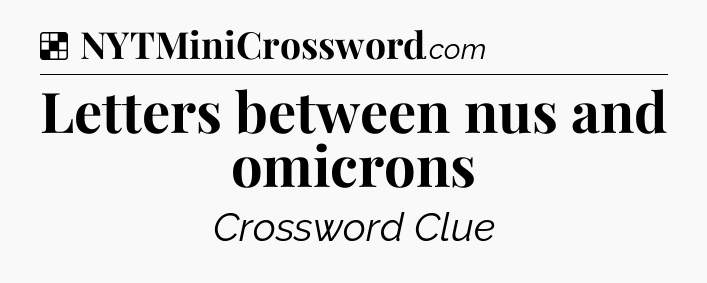 NYTMiniCrossword.com

Letters between nus and omicrons

Crossword Clue